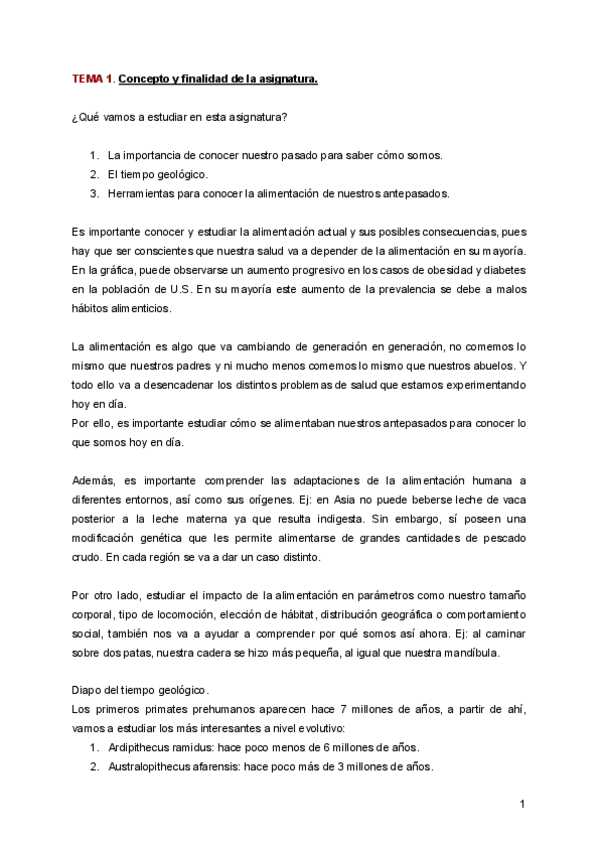 TEMA 1. Concepto y finalidad de la asignatura.

¿Qué vamos a estudiar en esta asignatura?

1. La importancia de conocer nuestro pasado para saber cómo somos.
2. El tiempo geológico.
3. Herramientas para conocer la alimentación de nuestros antepasados.

Es importante conocer y estudiar la alimentación actual y sus posibles consecuencias, pues hay que ser conscientes que nuestra salud va a depender de la alimentación en su mayoría. En la gráfica, puede observarse un aumento progresivo en los casos de obesidad y diabetes en la población de U.S. En su mayoría este aumento de la prevalencia se debe a malos hábitos alimenticios.

La alimentación es algo que va cambiando de generación en generación, no comemos lo mismo que nuestros padres y ni mucho menos comemos lo mismo que nuestros abuelos. Y todo ello va a desencadenar los distintos problemas de salud que estamos experimentando hoy en día.
Por ello, es importante estudiar cómo se alimentaban nuestros antepasados para conocer lo que somos hoy en día.

Además, es importante comprender las adaptaciones de la alimentación humana a diferentes entornos, así como sus orígenes. Ej: en Asia no puede beberse leche de vaca posterior a la leche materna ya que resulta indigesta. Sin embargo, sí poseen una modificación genética que les permite alimentarse de grandes cantidades de pescado crudo. En cada región se va a dar un caso distinto.

Por otro lado, estudiar el impacto de la alimentación en parámetros como nuestro tamaño corporal, tipo de locomoción, elección de hábitat, distribución geográfica o comportamiento social, también nos va a ayudar a comprender por qué somos así ahora. Ej: al caminar sobre dos patas, nuestra cadera se hizo más pequeña, al igual que nuestra mandíbula.

Diapo del tiempo geológico.
Los primeros primates prehumanos aparecen hace 7 millones de años, a partir de ahí, vamos a estudiar los más interesantes a nivel evolutivo:
1. Ardipithecus ramidus: hace poco menos de 6 millones de años.
2. Australopithecus afarensis: hace poco más de 3 millones de años.

1